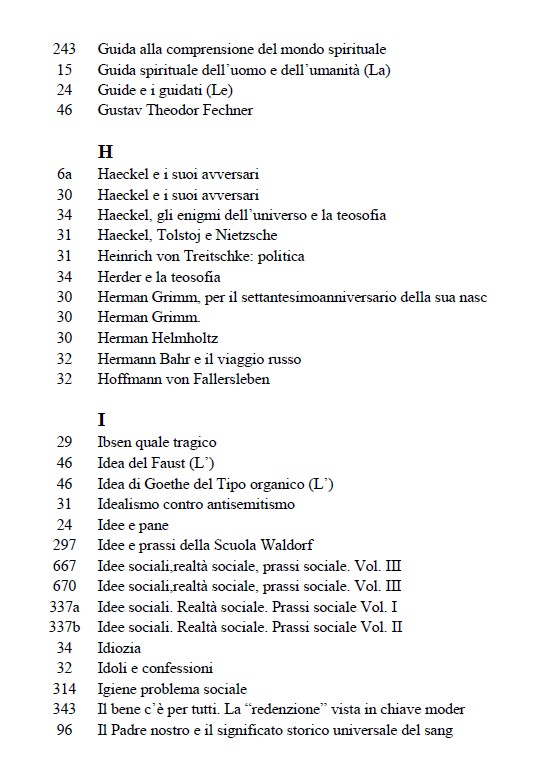 243 Guida alla comprensione del mondo spirituale
15 Guida spirituale dell'uomo e dell'umanità (La)
24 Guide e i guidati (Le)
46 Gustav Theodor Fechner

H
6a Haeckel e i suoi avversari
30 Haeckel e i suoi avversari
34 Haeckel, gli enigmi dell'universo e la teosofia
31 Haeckel, Tolstoj e Nietzsche
31 Heinrich von Treitschke: politica
34 Herder e la teosofia
30 Herman Grimm, per il settantesimoanniversario della sua nasc
30 Herman Grimm.
30 Herman Helmholtz
32 Hermann Bahr e il viaggio russo
32 Hoffmann von Fallersleben

I
29 Ibsen quale tragico
46 Idea del Faust (L')
46 Idea di Goethe del Tipo organico (L')
31 Idealismo contro antisemitismo
24 Idee e pane
297 Idee e prassi della Scuola Waldorf
667 Idee sociali,realtà sociale, prassi sociale. Vol. III
670 Idee sociali,realtà sociale, prassi sociale. Vol. III
337a Idee sociali. Realtà sociale. Prassi sociale Vol. I
337b Idee sociali. Realtà sociale. Prassi sociale Vol. II
34 Idiozia
32 Idoli e confessioni
314 Igiene problema sociale
343 Il bene c'è per tutti. La "redenzione" vista in chiave moder
96 Il Padre nostro e il significato storico universale del sang